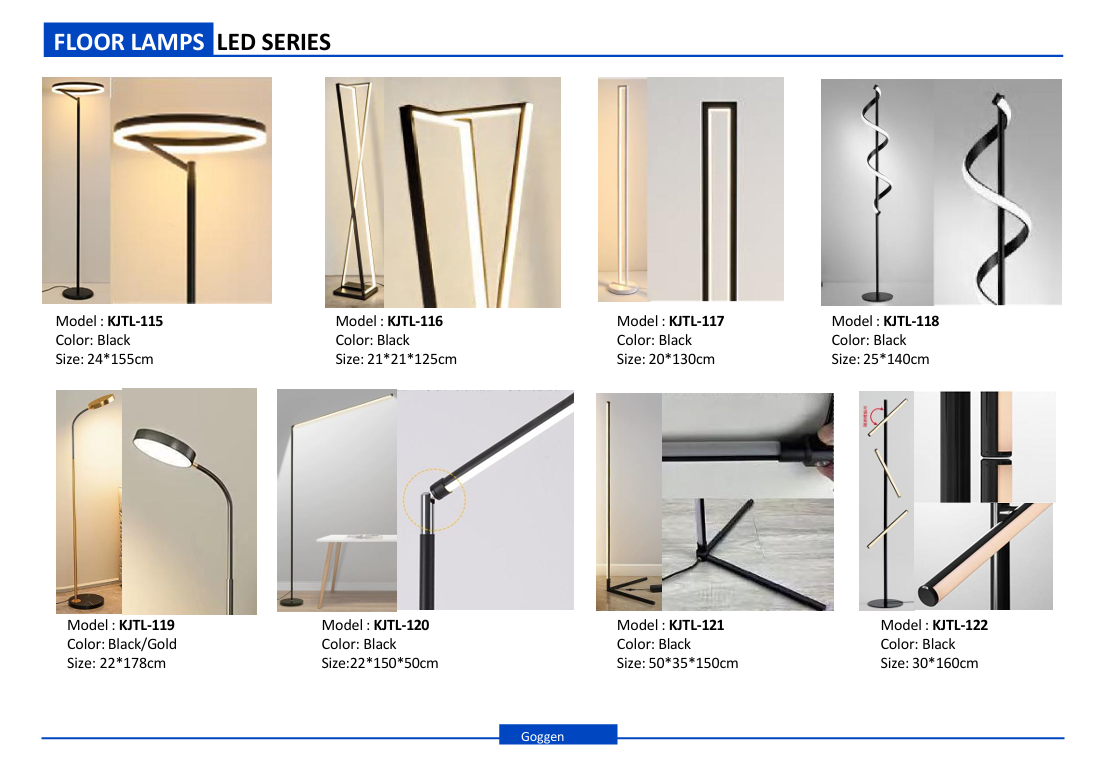 FLOOR LAMPS LED SERIES

Model : KJTL-115
Color: Black
Size: 24*155cm

Model : KJTL-116
Color: Black
Size: 21*21*125cm

Model : KJTL-117
Color: Black
Size: 20*130cm

Model : KJTL-118
Color: Black
Size: 25*140cm

Model : KJTL-119
Color: Black/Gold
Size: 22*178cm

Model : KJTL-120
Color: Black
Size:22*150*50cm

Model : KJTL-121
Color: Black
Size: 50*35*150cm

Model : KJTL-122
Color: Black
Size: 30*160cm

Goggen